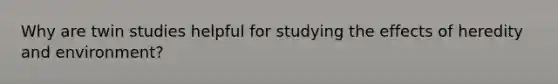 Why are twin studies helpful for studying the effects of heredity and environment?